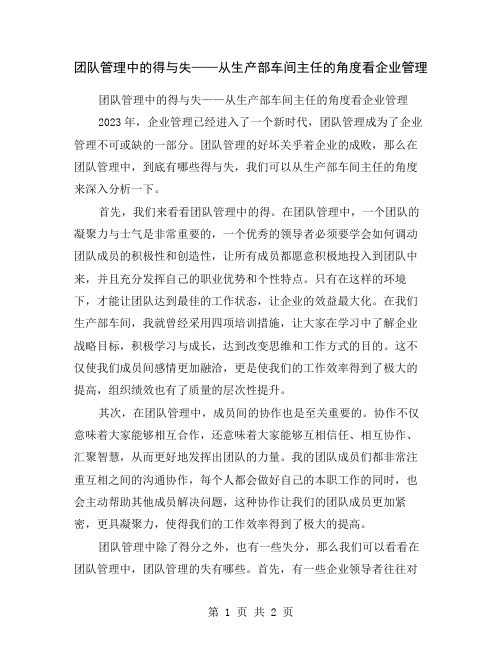 团队管理中的得与失——从生产部车间主任的角度看企业管理

团队管理中的得与失——从生产部车间主任的角度看企业管理

2023 年，企业管理已经进入了一个新时代，团队管理成为了企业管理不可或缺的一部分。团队管理的好坏关乎着企业的成败，那么在团队管理中，到底有哪些得与失，我们可以从生产部车间主任的角度来深入分析一下。

首先，我们来看看团队管理中的得。在团队管理中，一个团队的凝聚力与士气是非常重要的，一个优秀的领导者必须要学会如何调动团队成员的积极性和创造性，让所有成员都愿意积极地投入到团队中来，并且充分发挥自己的职业优势和个性特点。只有在这样的环境下，才能让团队达到最佳的工作状态，让企业的效益最大化。在我们生产部车间，我就曾经采用四项培训措施，让大家在学习中了解企业战略目标，积极学习与成长，达到改变思维和工作方式的目的。这不仅使我们成员间感情更加融洽，更是使我们的工作效率得到了极大的提高，组织绩效也有了质量的层次性提升。

其次，在团队管理中，成员间的协作也是至关重要的。协作不仅意味着大家能够相互合作，还意味着大家能够互相信任、相互协作、汇聚智慧，从而更好地发挥出团队的力量。我的团队成员们都非常注重互相之间的沟通协作，每个人都会做好自己的本职工作的同时，也会主动帮助其他成员解决问题，这种协作让我们的团队成员更加紧密，更具凝聚力，使得我们的工作效率得到了极大的提高。

团队管理中除了得分之外，也有一些失分，那么我们可以看看在团队管理中，团队管理的失有哪些。首先，有一些企业领导者往往对

第 1 页 共 2 页